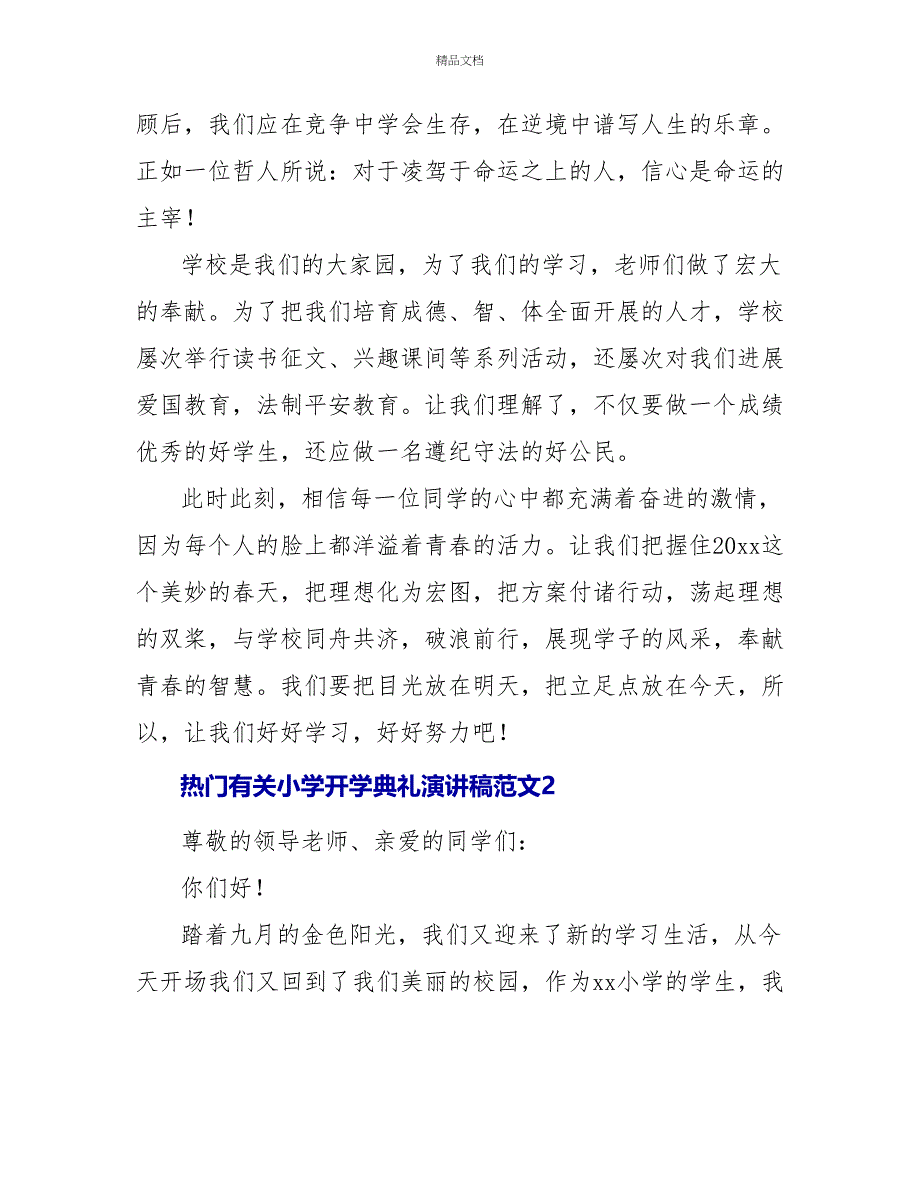 精品文档

顾后，我们应在竞争中学会生存，在逆境中谱写人生的乐章。正如一位哲人所说：对于凌驾于命运之上的人，信心是命运的主宰！

学校是我们的大家园，为了我们的学习，老师们做了宏大的奉献。为了把我们培育成德、智、体全面开展的人才，学校屡次举行读书征文、兴趣课间等系列活动，还屡次对我们进展爱国教育，法制平安教育。让我们理解了，不仅要做一个成绩优秀的好学生，还应做一名遵纪守法的好公民。

此时此刻，相信每一位同学的心中都充满着奋进的激情，因为每个人的脸上都洋溢着青春的活力。让我们把握住20xx这个美妙的春天，把理想化为宏图，把方案付诸行动，荡起理想的双桨，与学校同舟共济，破浪前行，展现学子的风采，奉献青春的智慧。我们要把目光放在明天，把立足点放在今天，所以，让我们好好学习，好好努力吧！

热门有关小学开学典礼演讲稿范文2

尊敬的领导老师、亲爱的同学们：

你们好！

踏着九月的金色阳光，我们又迎来了新的学习生活，从今天开场我们又回到了我们美丽的校园，作为xx小学的学生，我